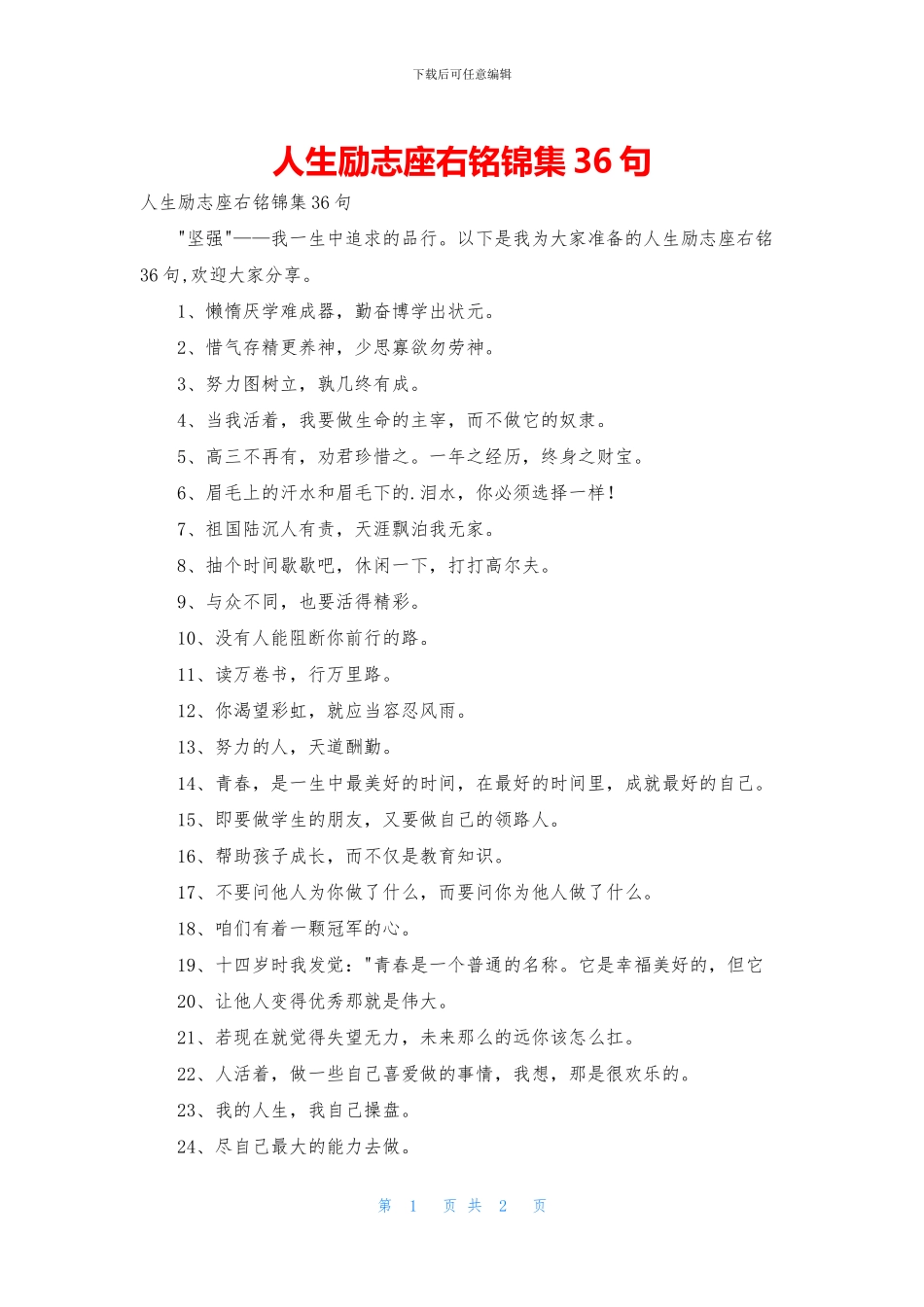 下载后可任意编辑

人生励志座右铭锦集 36 句

人生励志座右铭锦集 36 句

"坚强"——我一生中追求的品行。以下是我为大家准备的人生励志座右铭 36 句,欢迎大家分享。

1、懒惰厌学难成器，勤奋博学出状元。

2、惜气存精更养神，少思寡欲勿劳神。

3、努力图树立，孰几终有成。

4、当我活着，我要做生命的主宰，而不做它的奴隶。

5、高三不再有，劝君珍惜之。一年之经历，终身之财宝。

6、眉毛上的汗水和眉毛下的.泪水，你必须选择一样！

7、祖国陆沉人有责，天涯飘泊我无家。

8、抽个时间歇歇吧，休闲一下，打打高尔夫。

9、与众不同，也要活得精彩。

10、没有人能阻断你前行的路。

11、读万卷书，行万里路。

12、你渴望彩虹，就应当容忍风雨。

13、努力的人，天道酬勤。

14、青春，是一生中最美好的时间，在最好的时间里，成就最好的自己。

15、即要做学生的朋友，又要做自己的领路人。

16、帮助孩子成长，而不仅是教育知识。

17、不要问他人为你做了什么，而要问你为他人做了什么。

18、咱们有着一颗冠军的心。

19、十四岁时我发觉："青春是一个普通的名称。它是幸福美好的，但它

20、让他人变得优秀那就是伟大。

21、若现在就觉得失望无力，未来那么的远你该怎么扛。

22、人活着，做一些自己喜爱做的事情，我想，那是很欢乐的。

23、我的人生，我自己操盘。

24、尽自己最大的能力去做。

第 1 页 共 2 页